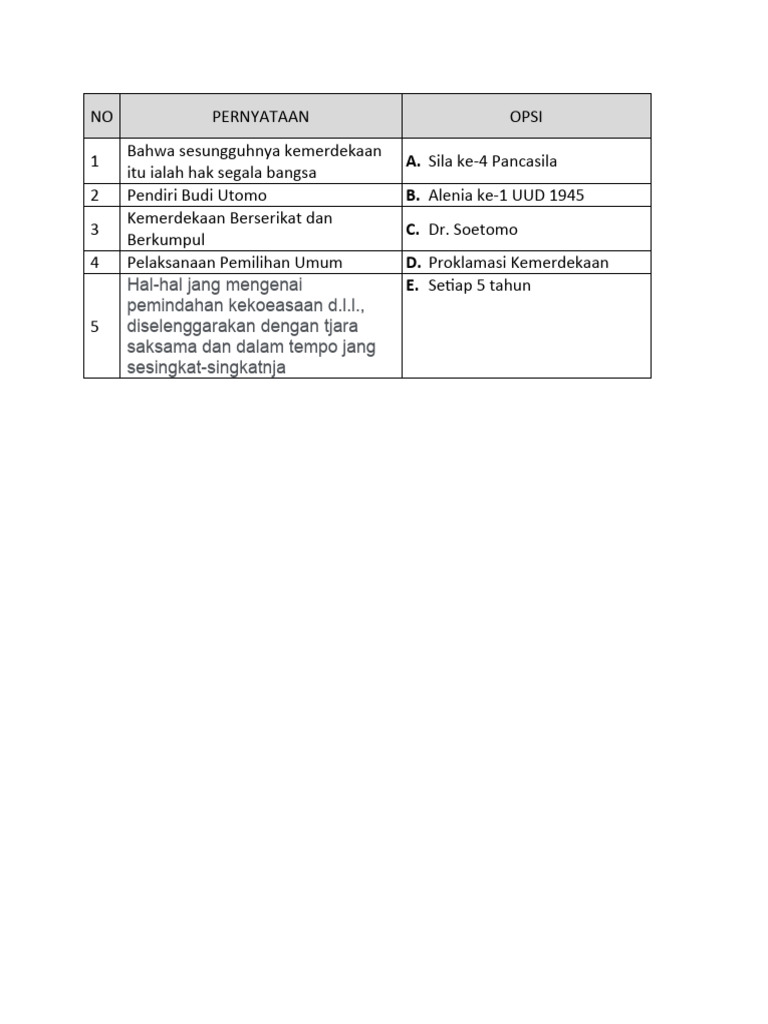 | NO | PERNYATAAN | OPSI |
|---|---|---|
| 1 | Bahwa sesungguhnya kemerdekaan itu ialah hak segala bangsa | **A.** Sila ke-4 Pancasila |
| 2 | Pendiri Budi Utomo | **B.** Alenia ke-1 UUD 1945 |
| 3 | Kemerdekaan Berserikat dan Berkumpul | **C.** Dr. Soetomo |
| 4 | Pelaksanaan Pemilihan Umum | **D.** Proklamasi Kemerdekaan |
| 5 | Hal-hal jang mengenai pemindahan kekoeasaan d.l.l., diselenggarakan dengan tjara saksama dan dalam tempo jang sesingkat-singkatnja | **E.** Setiap 5 tahun |